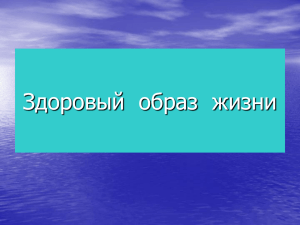 Здоровый образ жизни